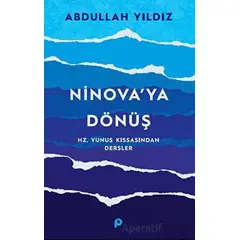 ABDULLAH YILDIZ

NİNOVA'YA DÖNÜŞ

HZ. YUNUS KISSASINDAN DERSLER

Aperatif